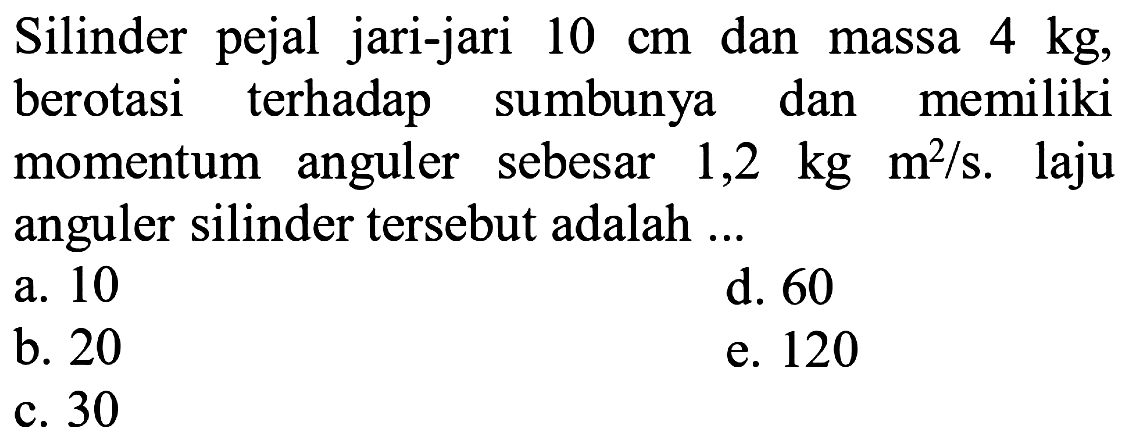 Silinder pejal jari-jari 10 cm dan massa 4 kg, berotasi terhadap sumbunya dan memiliki momentum anguler sebesar 1,2 kg $m^2/s$. laju anguler silinder tersebut adalah ...

a. 10
b. 20
c. 30
d. 60
e. 120